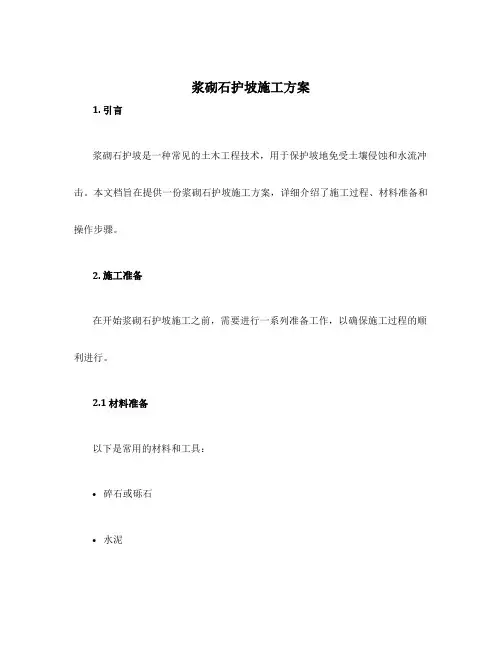 浆砌石护坡施工方案

1. 引言

浆砌石护坡是一种常见的土木工程技术，用于保护坡地免受土壤侵蚀和水流冲击。本文档旨在提供一份浆砌石护坡施工方案，详细介绍了施工过程、材料准备和操作步骤。

2. 施工准备

在开始浆砌石护坡施工之前，需要进行一系列准备工作，以确保施工过程的顺利进行。

2.1 材料准备

以下是常用的材料和工具：

• 碎石或砾石

• 水泥